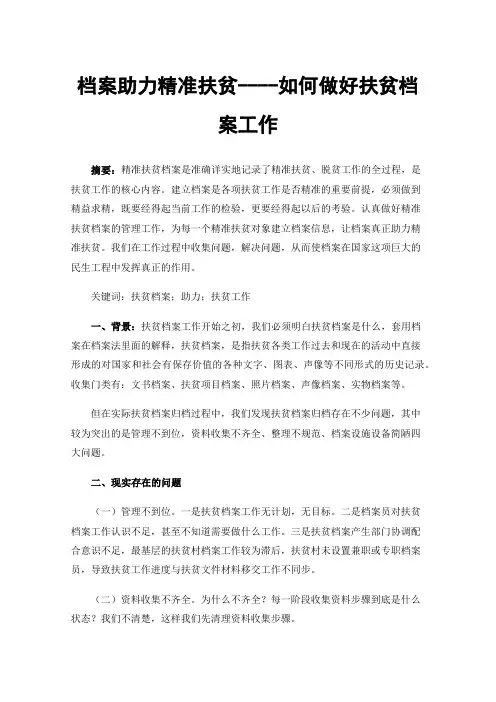 档案助力精准扶贫-----如何做好扶贫档案工作

摘要：精准扶贫档案是准确详实地记录了精准扶贫、脱贫工作的全过程，是扶贫工作的核心内容。建立档案是各项扶贫工作是否精准的重要前提，必须做到精益求精，既要经得起当前工作的检验，更要经得起以后的考验。认真做好精准扶贫档案的管理工作，为每一个精准扶贫对象建立档案信息，让档案真正助力精准扶贫。我们在工作过程中收集问题，解决问题，从而使档案在国家这项巨大的民生工程中发挥真正的作用。

关键词：扶贫档案；助力；扶贫工作

一、背景：扶贫档案工作开始之初，我们必须明白扶贫档案是什么，套用档案在档案法里面的解释，扶贫档案，是指扶贫各类工作过去和现在的活动中直接形成的对国家和社会有保存价值的各种文字、图表、声像等不同形式的历史记录。收集门类有：文书档案、扶贫项目档案、照片档案、声像档案、实物档案等。

但在实际扶贫档案归档过程中，我们发现扶贫档案归档存在不少问题，其中较为突出的是管理不到位，资料收集不齐全、整理不规范、档案设施设备简陋四大问题。

二、现实存在的问题

（一）管理不到位。一是扶贫档案工作无计划，无目标。二是档案员对扶贫档案工作认识不足，甚至不知道需要做什么工作。三是扶贫档案产生部门协调配合意识不足，最基层的扶贫村档案工作较为滞后，扶贫村未设置兼职或专职档案员，导致扶贫工作进度与扶贫文件材料移交工作不同步。

（二）资料收集不齐全。为什么不齐全？每一阶段收集资料步骤到底是什么状态？我们不清楚，这样我们先清理资料收集步骤。